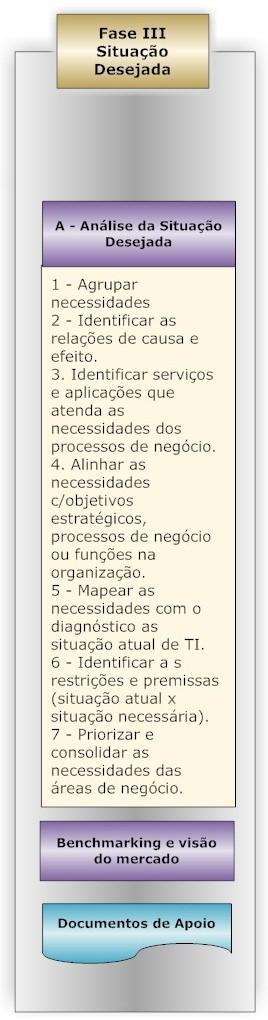 Fase III
Situação
Desejada

A - Análise da Situação Desejada

1 - Agrupar necessidades
2 - Identificar as relações de causa e efeito.
3. Identificar serviços e aplicações que atenda as necessidades dos processos de negócio.
4. Alinhar as necessidades c/objetivos estratégicos, processos de negócio ou funções na organização.
5 - Mapear as necessidades com o diagnóstico as situação atual de TI.
6 - Identificar a s restrições e premissas (situação atual x situação necessária).
7 - Priorizar e consolidar as necessidades das áreas de negócio.

Benchmarking e visão do mercado

Documentos de Apoio